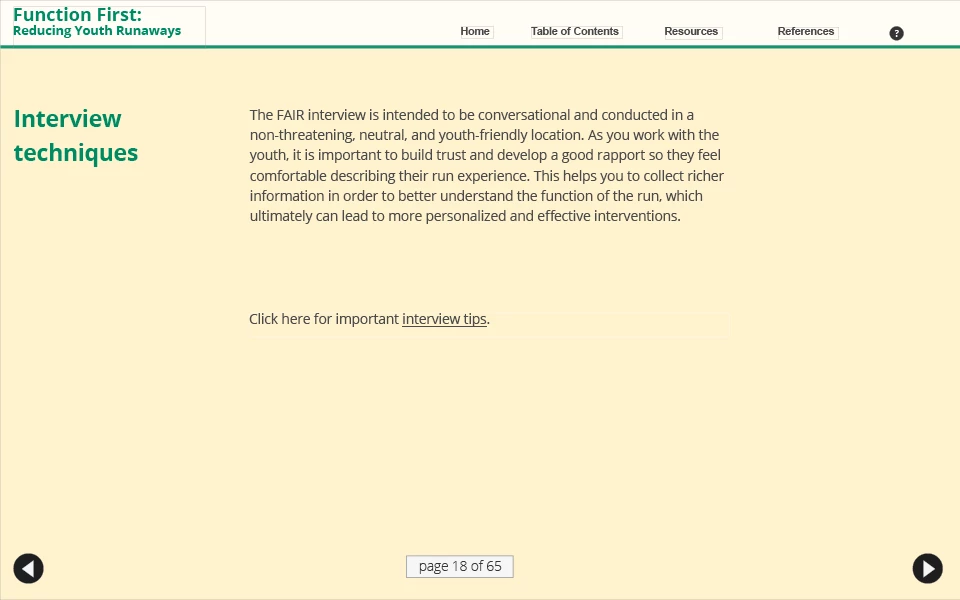 Function First:
Reducing Youth Runaways

Home Table of Contents Resources References ?

Interview techniques

The FAIR interview is intended to be conversational and conducted in a non-threatening, neutral, and youth-friendly location. As you work with the youth, it is important to build trust and develop a good rapport so they feel comfortable describing their run experience. This helps you to collect richer information in order to better understand the function of the run, which ultimately can lead to more personalized and effective interventions.

Click here for important interview tips.

page 18 of 65